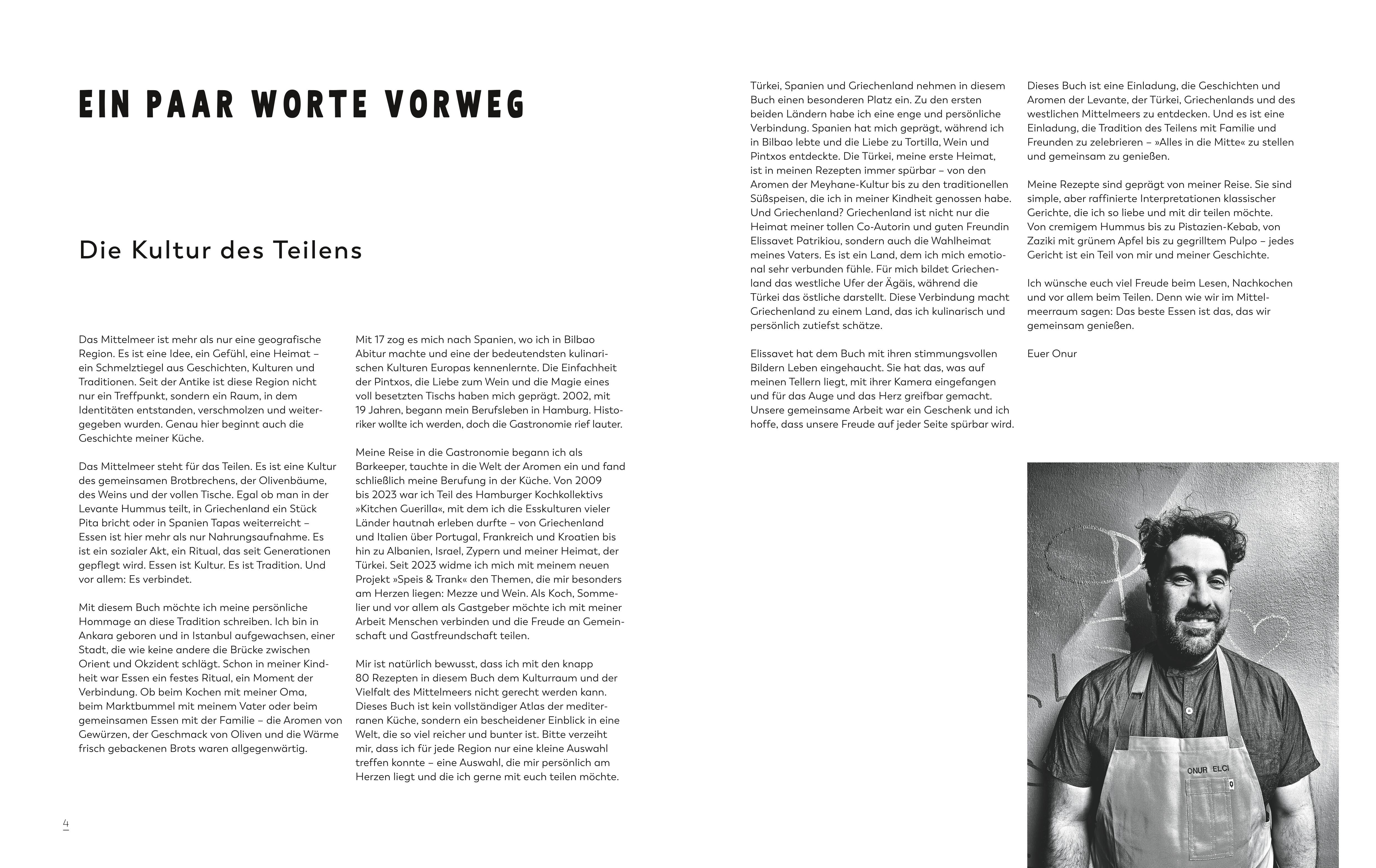 EIN PAAR WORTE VORWEG

Die Kultur des Teilens

Das Mittelmeer ist mehr als nur eine geografische Region. Es ist eine Idee, ein Gefühl, eine Heimat – ein Schmelztiegel aus Geschichten, Kulturen und Traditionen. Seit der Antike ist diese Region nicht nur ein Treffpunkt, sondern ein Raum, in dem Identitäten entstanden, verschmolzen und weitergegeben wurden. Genau hier beginnt auch die Geschichte meiner Küche.

Das Mittelmeer steht für das Teilen. Es ist eine Kultur des gemeinsamen Brotbrechens, der Olivenbäume, des Weins und der vollen Tische. Egal ob man in der Levante Hummus teilt, in Griechenland ein Stück Pita bricht oder in Spanien Tapas weiterreicht – Essen ist hier mehr als nur Nahrungsaufnahme. Es ist ein sozialer Akt, ein Ritual, das seit Generationen gepflegt wird. Essen ist Kultur. Es ist Tradition. Und vor allem: Es verbindet.

Mit diesem Buch möchte ich meine persönliche Hommage an diese Tradition schreiben. Ich bin in Ankara geboren und in Istanbul aufgewachsen, einer Stadt, die wie keine andere die Brücke zwischen Orient und Okzident schlägt. Schon in meiner Kindheit war Essen ein festes Ritual, ein Moment der Verbindung. Ob beim Kochen mit meiner Oma, beim Marktbummel mit meinem Vater oder beim gemeinsamen Essen mit der Familie – die Aromen von Gewürzen, der Geschmack von Oliven und die Wärme frisch gebackenen Brots waren allgegenwärtig.

Mit 17 zog es mich nach Spanien, wo ich in Bilbao Abitur machte und eine der bedeutendsten kulinarischen Kulturen Europas kennenlernte. Die Einfachheit der Pintxos, die Liebe zum Wein und die Magie eines voll besetzten Tischs haben mich geprägt. 2002, mit 19 Jahren, begann mein Berufsleben in Hamburg. Historiker wollte ich werden, doch die Gastronomie rief lauter.

Meine Reise in die Gastronomie begann ich als Barkeeper, tauchte in die Welt der Aromen ein und fand schließlich meine Berufung in der Küche. Von 2009 bis 2023 war ich Teil des Hamburger Kochkollektivs »Kitchen Guerilla«, mit dem ich die Esskulturen vieler Länder hautnah erleben durfte – von Griechenland und Italien über Portugal, Frankreich und Kroatien bis hin zu Albanien, Israel, Zypern und meiner Heimat, der Türkei. Seit 2023 widme ich mich mit meinem neuen Projekt »Speis & Trank« den Themen, die mir besonders am Herzen liegen: Mezze und Wein. Als Koch, Sommelier und vor allem als Gastgeber möchte ich mit meiner Arbeit Menschen verbinden und die Freude an Gemeinschaft und Gastfreundschaft teilen.

Mir ist natürlich bewusst, dass ich mit den knapp 80 Rezepten in diesem Buch dem Kulturraum und der Vielfalt des Mittelmeers nicht gerecht werden kann. Dieses Buch ist kein vollständiger Atlas der mediterranen Küche, sondern ein bescheidener Einblick in eine Welt, die so viel reicher und bunter ist. Bitte verzeiht mir, dass ich für jede Region nur eine kleine Auswahl treffen konnte – eine Auswahl, die mir persönlich am Herzen liegt und die ich gerne mit euch teilen möchte.

4

Türkei, Spanien und Griechenland nehmen in diesem Buch einen besonderen Platz ein. Zu den ersten beiden Ländern habe ich eine enge und persönliche Verbindung. Spanien hat mich geprägt, während ich in Bilbao lebte und die Liebe zu Tortilla, Wein und Pintxos entdeckte. Die Türkei, meine erste Heimat, ist in meinen Rezepten immer spürbar – von den Aromen der Meyhane-Kultur bis zu den traditionellen Süßspeisen, die ich in meiner Kindheit genossen habe. Und Griechenland? Griechenland ist nicht nur die Heimat meiner tollen Co-Autorin und guten Freundin Elissavet Patrikiou, sondern auch die Wahlheimat meines Vaters. Es ist ein Land, dem ich mich emotional sehr verbunden fühle. Für mich bildet Griechenland das westliche Ufer der Ägäis, während die Türkei das östliche darstellt. Diese Verbindung macht Griechenland zu einem Land, das ich kulinarisch und persönlich zutiefst schätze.

Elissavet hat dem Buch mit ihren stimmungsvollen Bildern Leben eingehaucht. Sie hat das, was auf meinen Tellern liegt, mit ihrer Kamera eingefangen und für das Auge und das Herz greifbar gemacht. Unsere gemeinsame Arbeit war ein Geschenk und ich hoffe, dass unsere Freude auf jeder Seite spürbar wird.

Dieses Buch ist eine Einladung, die Geschichten und Aromen der Levante, der Türkei, Griechenlands und des westlichen Mittelmeers zu entdecken. Und es ist eine Einladung, die Tradition des Teilens mit Familie und Freunden zu zelebrieren – »Alles in die Mitte« zu stellen und gemeinsam zu genießen.

Meine Rezepte sind geprägt von meiner Reise. Sie sind simple, aber raffinierte Interpretationen klassischer Gerichte, die ich so liebe und mit dir teilen möchte. Von cremigem Hummus bis zu Pistazien-Kebab, von Zaziki mit grünem Apfel bis zu gegrilltem Pulpo – jedes Gericht ist ein Teil von mir und meiner Geschichte.

Ich wünsche euch viel Freude beim Lesen, Nachkochen und vor allem beim Teilen. Denn wie wir im Mittelmeerraum sagen: Das beste Essen ist das, das wir gemeinsam genießen.

Euer Onur

ONUR ELCI